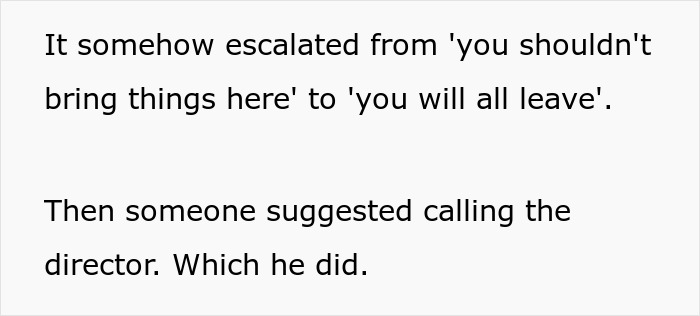 It somehow escalated from 'you shouldn't bring things here' to 'you will all leave'.

Then someone suggested calling the director. Which he did.